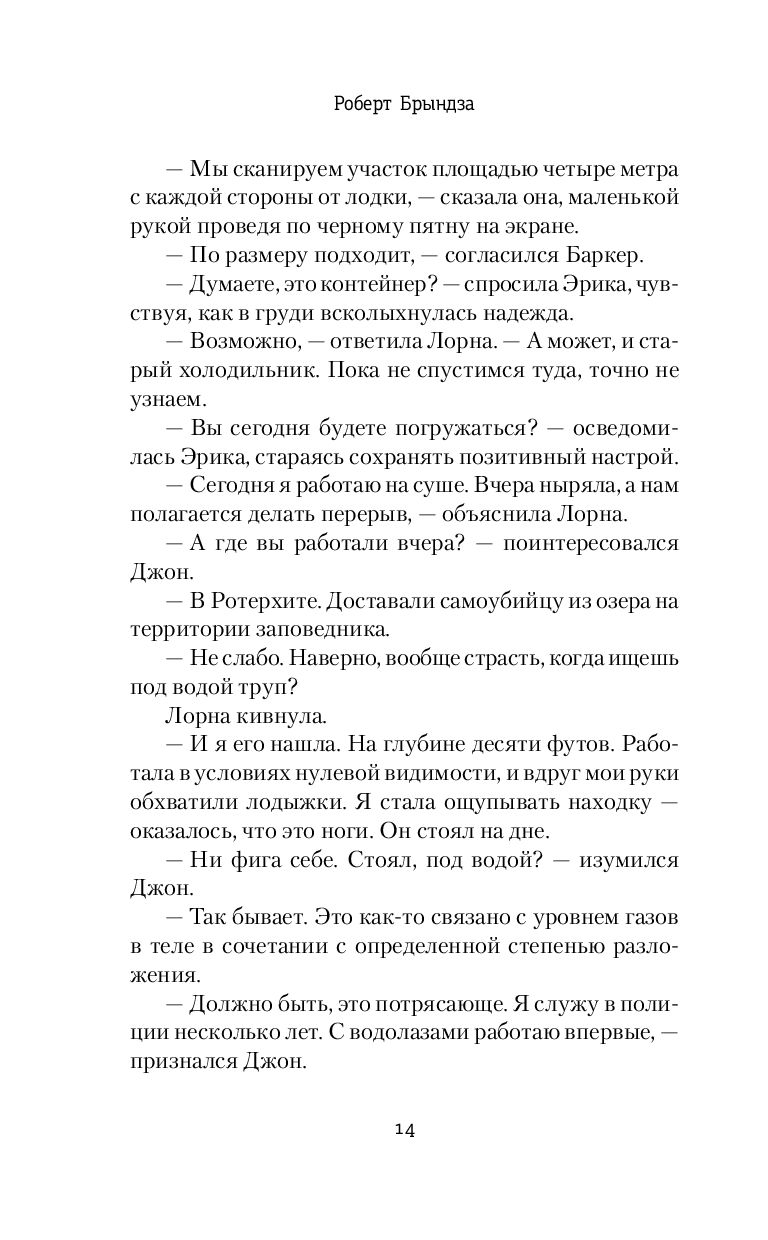 Роберт Брындза

— Мы сканируем участок площадью четыре метра с каждой стороны от лодки, — сказала она, маленькой рукой проведя по черному пятну на экране.

— По размеру подходит, — согласился Баркер.

— Думаете, это контейнер? — спросила Эрика, чувствуя, как в груди всколыхнулась надежда.

— Возможно, — ответила Лорна. — А может, и старый холодильник. Пока не спустимся туда, точно не узнаем.

— Вы сегодня будете погружаться? — осведомилась Эрика, стараясь сохранять позитивный настрой.

— Сегодня я работаю на суше. Вчера ныряла, а нам полагается делать перерыв, — объяснила Лорна.

— А где вы работали вчера? — поинтересовался Джон.

— В Ротерхите. Доставали самоубийцу из озера на территории заповедника.

— Не слабо. Наверно, вообще страсть, когда ищешь под водой труп?

Лорна кивнула.

— И я его нашла. На глубине десяти футов. Работала в условиях нулевой видимости, и вдруг мои руки обхватили лодыжки. Я стала ощупывать находку — оказалось, что это ноги. Он стоял на дне.

— Ни фига себе. Стоял, под водой? — изумился Джон.

— Так бывает. Это как-то связано с уровнем газов в теле в сочетании с определенной степенью разложения.

— Должно быть, это потрясающе. Я служу в полиции несколько лет. С водолазами работаю впервые, — признался Джон.

14